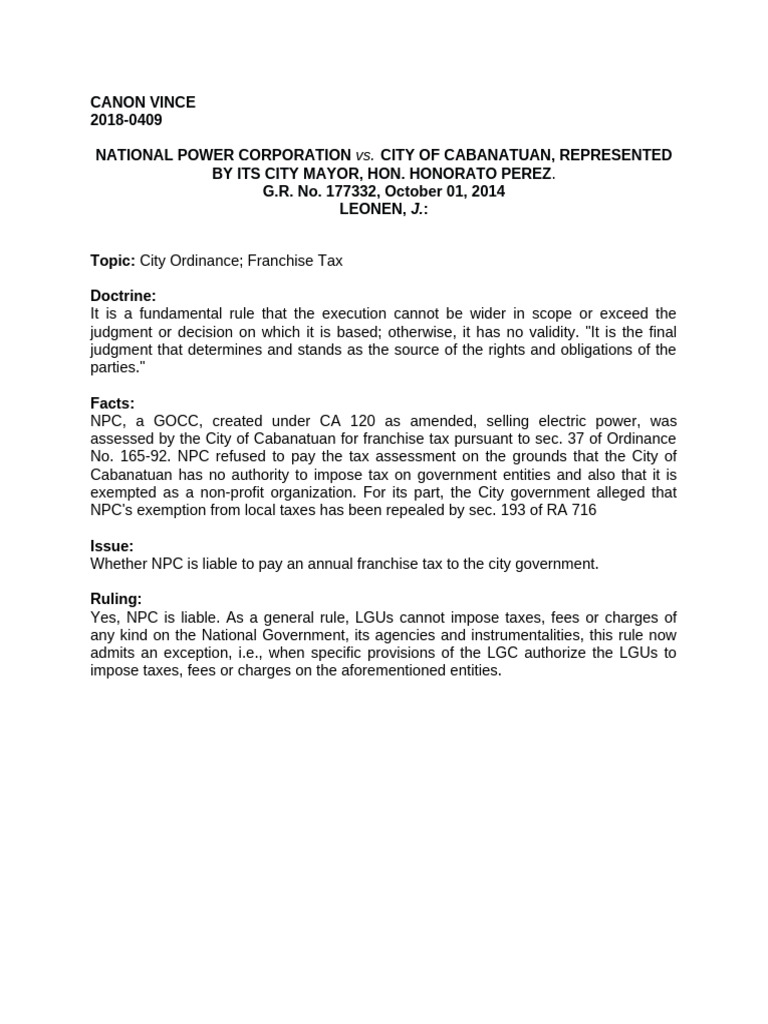 CANON VINCE
2018-0409

NATIONAL POWER CORPORATION vs. CITY OF CABANATUAN, REPRESENTED BY ITS CITY MAYOR, HON. HONORATO PEREZ.
G.R. No. 177332, October 01, 2014
LEONEN, J.:

Topic: City Ordinance; Franchise Tax

Doctrine:
It is a fundamental rule that the execution cannot be wider in scope or exceed the judgment or decision on which it is based; otherwise, it has no validity. "It is the final judgment that determines and stands as the source of the rights and obligations of the parties."

Facts:
NPC, a GOCC, created under CA 120 as amended, selling electric power, was assessed by the City of Cabanatuan for franchise tax pursuant to sec. 37 of Ordinance No. 165-92. NPC refused to pay the tax assessment on the grounds that the City of Cabanatuan has no authority to impose tax on government entities and also that it is exempted as a non-profit organization. For its part, the City government alleged that NPC's exemption from local taxes has been repealed by sec. 193 of RA 716

Issue:
Whether NPC is liable to pay an annual franchise tax to the city government.

Ruling:
Yes, NPC is liable. As a general rule, LGUs cannot impose taxes, fees or charges of any kind on the National Government, its agencies and instrumentalities, this rule now admits an exception, i.e., when specific provisions of the LGC authorize the LGUs to impose taxes, fees or charges on the aforementioned entities.